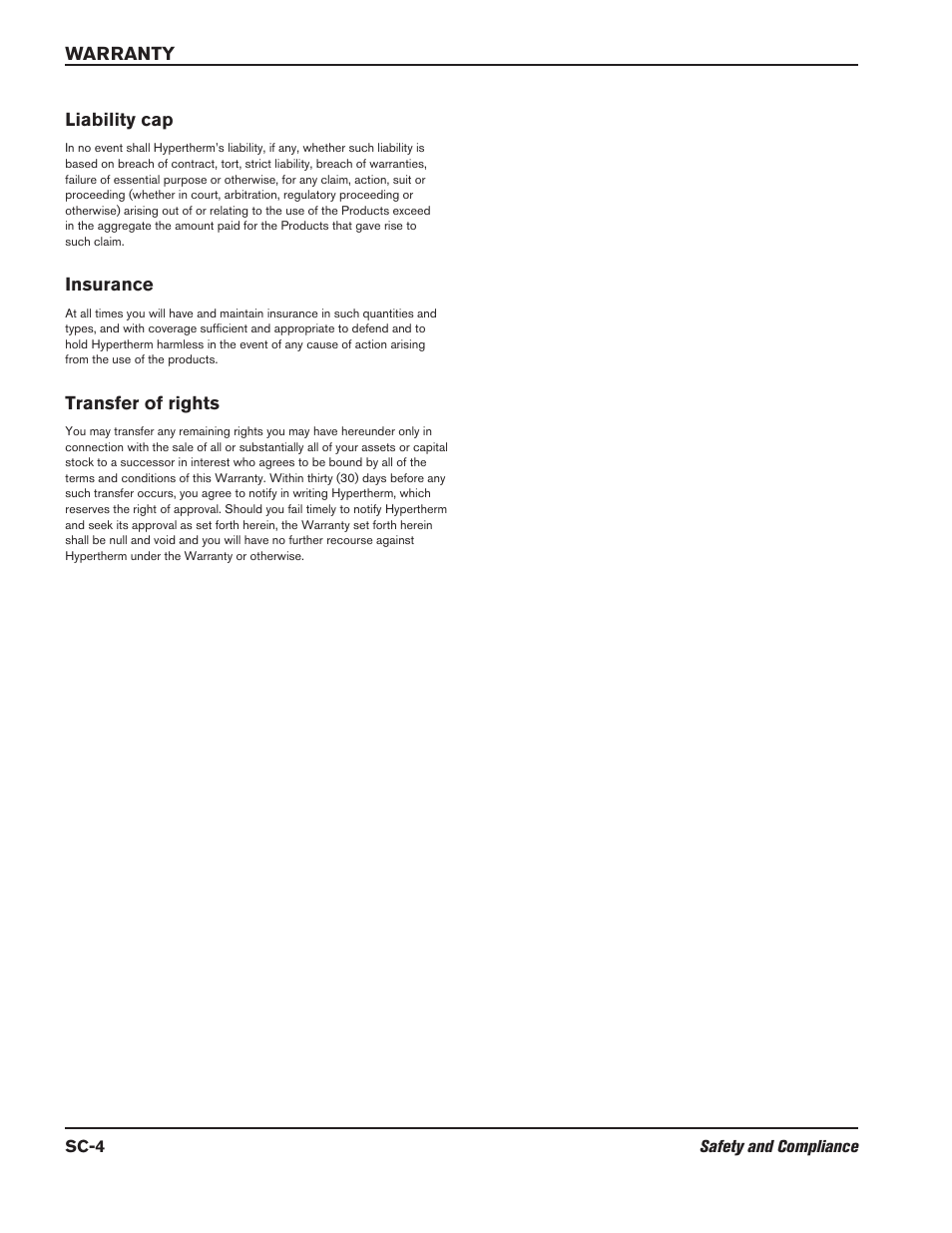 WARRANTY

Liability cap

In no event shall Hypertherm's liability, if any, whether such liability is based on breach of contract, tort, strict liability, breach of warranties, failure of essential purpose or otherwise, for any claim, action, suit or proceeding (whether in court, arbitration, regulatory proceeding or otherwise) arising out of or relating to the use of the Products exceed in the aggregate the amount paid for the Products that gave rise to such claim.

Insurance

At all times you will have and maintain insurance in such quantities and types, and with coverage sufficient and appropriate to defend and to hold Hypertherm harmless in the event of any cause of action arising from the use of the products.

Transfer of rights

You may transfer any remaining rights you may have hereunder only in connection with the sale of all or substantially all of your assets or capital stock to a successor in interest who agrees to be bound by all of the terms and conditions of this Warranty. Within thirty (30) days before any such transfer occurs, you agree to notify in writing Hypertherm, which reserves the right of approval. Should you fail timely to notify Hypertherm and seek its approval as set forth herein, the Warranty set forth herein shall be null and void and you will have no further recourse against Hypertherm under the Warranty or otherwise.

SC-4

Safety and Compliance